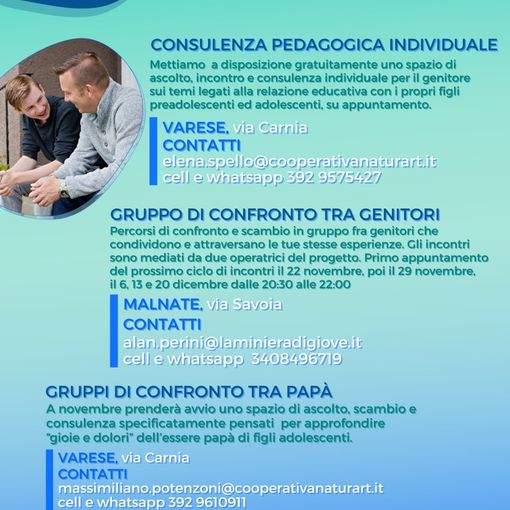 CONSULENZA PEDAGOGICA INDIVIDUALE
Mettiamo a disposizione gratuitamente uno spazio di ascolto, incontro e consulenza individuale per il genitore sui temi legati alla relazione educativa con i propri figli preadolescenti ed adolescenti, su appuntamento.

VARESE, via Carnia
CONTATTI
elena.spello@cooperativanaturart.it
cell e whatsapp 392 9575427

GRUPPO DI CONFRONTO TRA GENITORI
Percorsi di confronto e scambio in gruppo fra genitori che condividono e attraversano le tue stesse esperienze. Gli incontri sono mediati da due operatrici del progetto. Primo appuntamento del prossimo ciclo di incontri il 22 novembre, poi il 29 novembre, il 6, 13 e 20 dicembre dalle 20:30 alle 22:00

MALNATE, via Savoia
CONTATTI
alan.perini@laminieradigiove.it
cell e whatsapp 3408496719

GRUPPI DI CONFRONTO TRA PAPÀ
A novembre prenderà avvio uno spazio di ascolto, scambio e consulenza specificatamente pensati per approfondire "gioie e dolori" dell'essere papà di figli adolescenti.

VARESE, via Carnia
CONTATTI
massimiliano.potenzoni@cooperativanaturart.it
cell e whatsapp 392 9610911